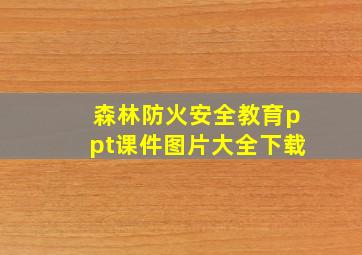 森林防火安全教育ppt课件图片大全下载